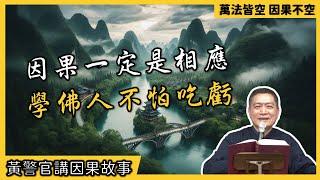 萬法皆空 因果不空

因果一定是相應

學佛人不怕吃虧

黃警官講因果故事